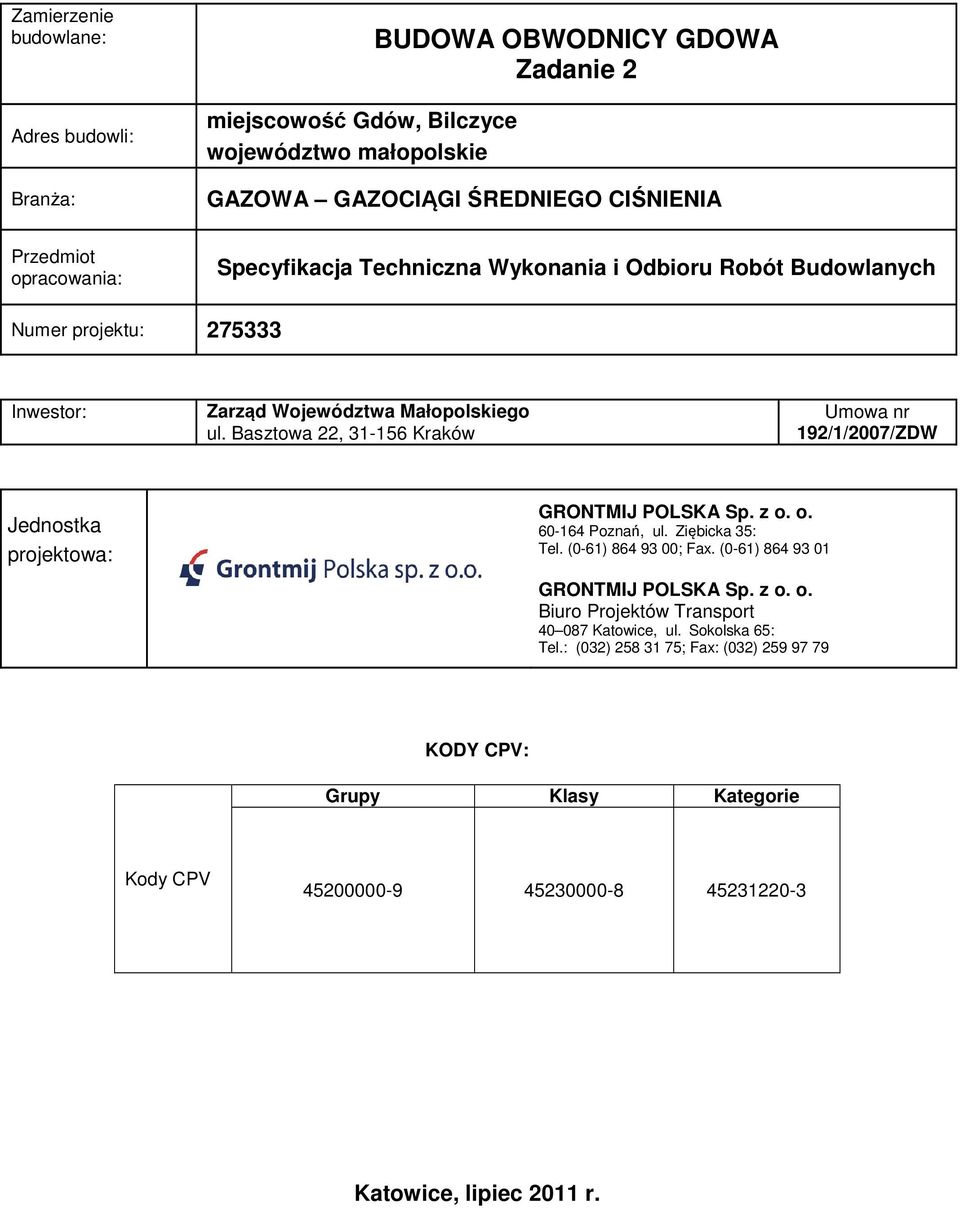 | Zamierzenie budowlane: | BUDOWA OBWODNICY GDOWA Zadanie 2 |
|---|---|
| Adres budowli: | miejscowość Gdów, Bilczyce województwo małopolskie |
| Branża: | GAZOWA – GAZOCIĄGI ŚREDNIEGO CIŚNIENIA |
| Przedmiot opracowania: | Specyfikacja Techniczna Wykonania i Odbioru Robót Budowlanych |
| Numer projektu: | 275333 |

| Inwestor: | Zarząd Województwa Małopolskiego ul. Basztowa 22, 31-156 Kraków | Umowa nr 192/1/2007/ZDW |
|---|---|---|

| Jednostka projektowa: | Grontmij Polska sp. z o.o. | GRONTMIJ POLSKA Sp. z o. o. 60-164 Poznań, ul. Ziębicka 35: Tel. (0-61) 864 93 00; Fax. (0-61) 864 93 01 GRONTMIJ POLSKA Sp. z o. o. Biuro Projektów Transport 40–087 Katowice, ul. Sokolska 65: Tel.: (032) 258 31 75; Fax: (032) 259 97 79 |
|---|---|---|

KODY CPV:

| | Grupy | Klasy | Kategorie |
|---|---|---|---|
| Kody CPV | 45200000-9 | 45230000-8 | 45231220-3 |

Katowice, lipiec 2011 r.